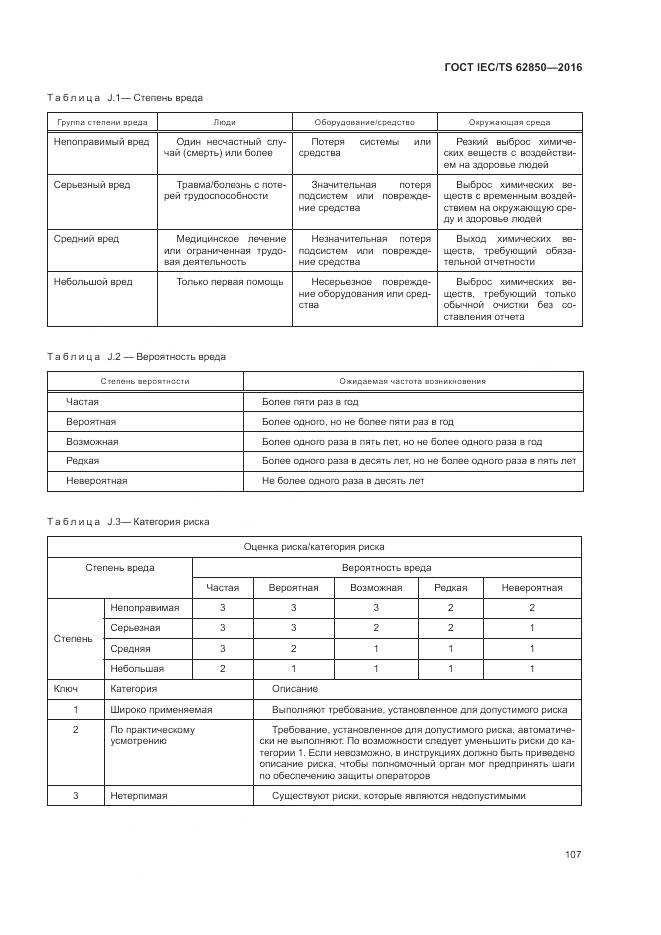 ГОСТ IEC/TS 62850—2016

Таблица J.1— Степень вреда

| Группа степени вреда | Люди | Оборудование/средство | Окружающая среда |
|---|---|---|---|
| Непоправимый вред | Один несчастный случай (смерть) или более | Потеря системы или средства | Резкий выброс химических веществ с воздействием на здоровье людей |
| Серьезный вред | Травма/болезнь с потерей трудоспособности | Значительная потеря подсистем или повреждение средства | Выброс химических веществ с временным воздействием на окружающую среду и здоровье людей |
| Средний вред | Медицинское лечение или ограниченная трудовая деятельность | Незначительная потеря подсистем или повреждение средства | Выход химических веществ, требующий обязательной отчетности |
| Небольшой вред | Только первая помощь | Несерьезное повреждение оборудования или средства | Выброс химических веществ, требующий только обычной очистки без составления отчета |

Таблица J.2 — Вероятность вреда

| Степень вероятности | Ожидаемая частота возникновения |
|---|---|
| Частая | Более пяти раз в год |
| Вероятная | Более одного, но не более пяти раз в год |
| Возможная | Более одного раза в пять лет, но не более одного раза в год |
| Редкая | Более одного раза в десять лет, но не более одного раза в пять лет |
| Невероятная | Не более одного раза в десять лет |

Таблица J.3— Категория риска

| Оценка риска/категория риска | | | | | | |
|---|---|---|---|---|---|---|
| Степень вреда | | Вероятность вреда | | | | |
| | | Частая | Вероятная | Возможная | Редкая | Невероятная |
| Степень | Непоправимая | 3 | 3 | 3 | 2 | 2 |
| | Серьезная | 3 | 3 | 2 | 2 | 1 |
| | Средняя | 3 | 2 | 1 | 1 | 1 |
| | Небольшая | 2 | 1 | 1 | 1 | 1 |
| Ключ | Категория | Описание | | | | |
| 1 | Широко применяемая | Выполняют требование, установленное для допустимого риска | | | | |
| 2 | По практическому усмотрению | Требование, установленное для допустимого риска, автоматически не выполняют. По возможности следует уменьшить риски до категории 1. Если невозможно, в инструкциях должно быть приведено описание риска, чтобы полномочный орган мог предпринять шаги по обеспечению защиты операторов | | | | |
| 3 | Нетерпимая | Существуют риски, которые являются недопустимыми | | | | |

107